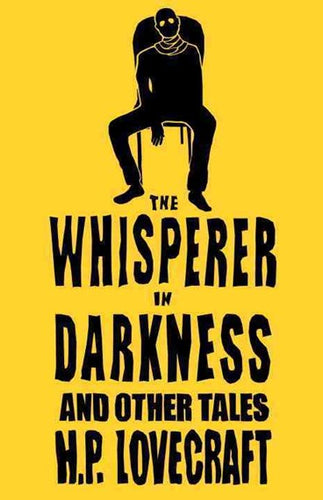 THE
WHISPERER
IN
DARKNESS
AND OTHER TALES
H.P. LOVECRAFT